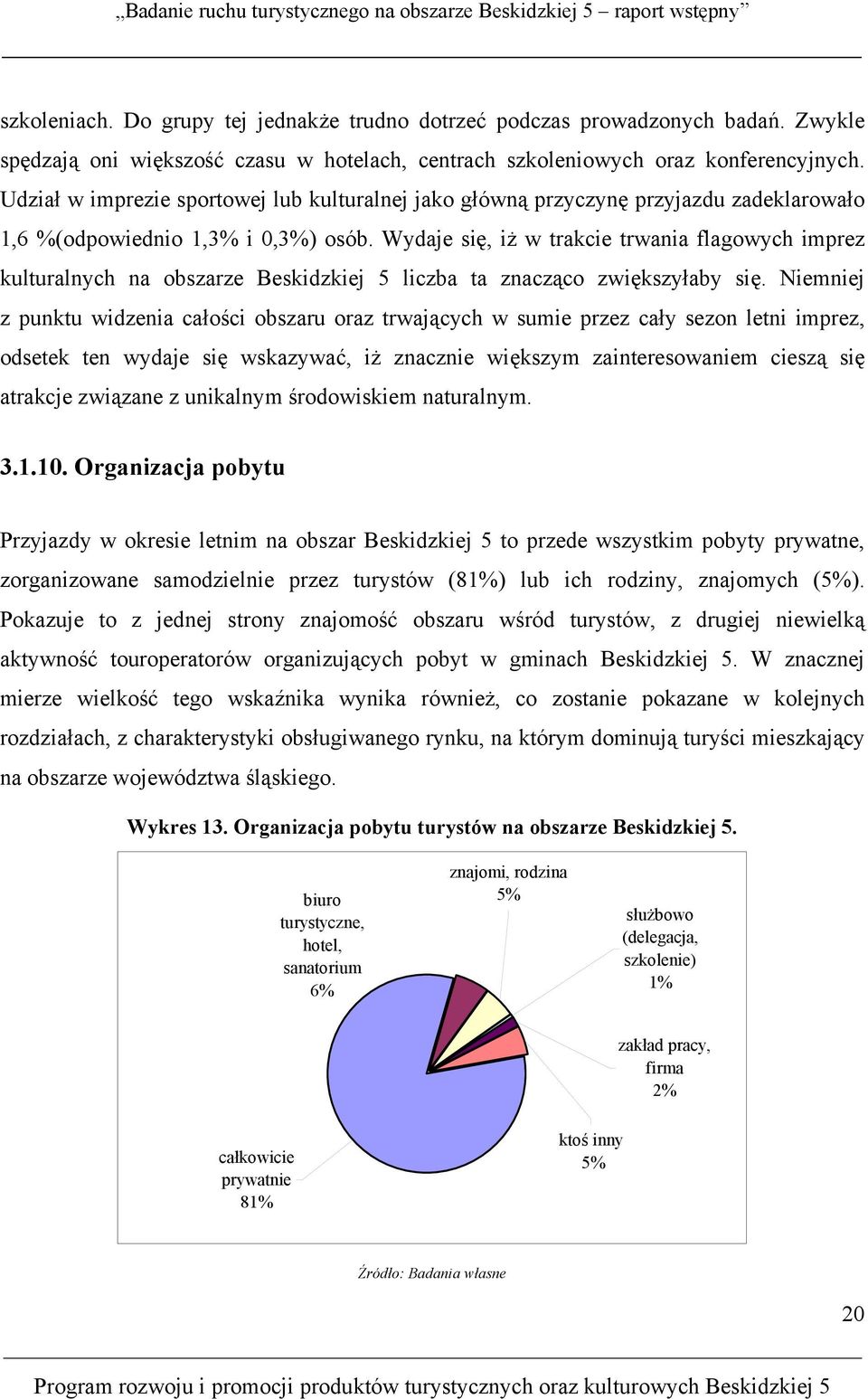 „Badanie ruchu turystycznego na obszarze Beskidzkiej 5 – raport wstępny”

szkoleniach. Do grupy tej jednakże trudno dotrzeć podczas prowadzonych badań. Zwykle spędzają oni większość czasu w hotelach, centrach szkoleniowych oraz konferencyjnych. Udział w imprezie sportowej lub kulturalnej jako główną przyczynę przyjazdu zadeklarowało 1,6 %(odpowiednio 1,3% i 0,3%) osób. Wydaje się, iż w trakcie trwania flagowych imprez kulturalnych na obszarze Beskidzkiej 5 liczba ta znacząco zwiększyłaby się. Niemniej z punktu widzenia całości obszaru oraz trwających w sumie przez cały sezon letni imprez, odsetek ten wydaje się wskazywać, iż znacznie większym zainteresowaniem cieszą się atrakcje związane z unikalnym środowiskiem naturalnym.

3.1.10. Organizacja pobytu

Przyjazdy w okresie letnim na obszar Beskidzkiej 5 to przede wszystkim pobyty prywatne, zorganizowane samodzielnie przez turystów (81%) lub ich rodziny, znajomych (5%). Pokazuje to z jednej strony znajomość obszaru wśród turystów, z drugiej niewielką aktywność touroperatorów organizujących pobyt w gminach Beskidzkiej 5. W znacznej mierze wielkość tego wskaźnika wynika również, co zostanie pokazane w kolejnych rozdziałach, z charakterystyki obsługiwanego rynku, na którym dominują turyści mieszkający na obszarze województwa śląskiego.

Wykres 13. Organizacja pobytu turystów na obszarze Beskidzkiej 5.

biuro turystyczne, hotel, sanatorium 6%

znajomi, rodzina 5%

służbowo (delegacja, szkolenie) 1%

zakład pracy, firma 2%

ktoś inny 5%

całkowicie prywatnie 81%

Źródło: Badania własne

20

Program rozwoju i promocji produktów turystycznych oraz kulturowych Beskidzkiej 5